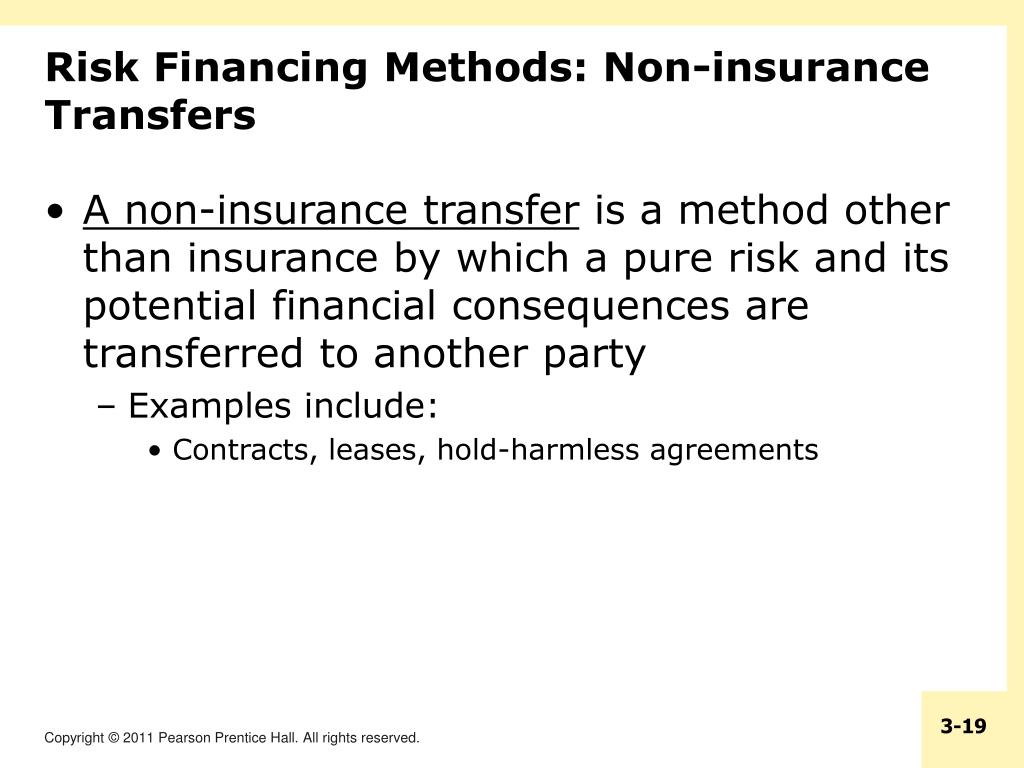 Risk Financing Methods: Non-insurance Transfers

• A non-insurance transfer is a method other than insurance by which a pure risk and its potential financial consequences are transferred to another party

– Examples include:

• Contracts, leases, hold-harmless agreements

Copyright © 2011 Pearson Prentice Hall. All rights reserved.

3-19